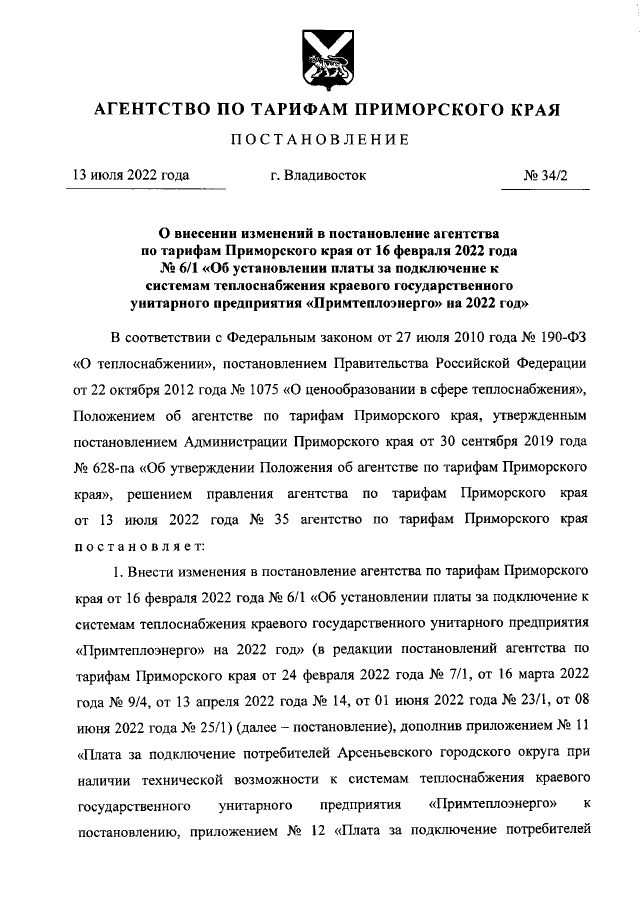 АГЕНТСТВО ПО ТАРИФАМ ПРИМОРСКОГО КРАЯ

ПОСТАНОВЛЕНИЕ

13 июля 2022 года г. Владивосток № 34/2

О внесении изменений в постановление агентства по тарифам Приморского края от 16 февраля 2022 года № 6/1 «Об установлении платы за подключение к системам теплоснабжения краевого государственного унитарного предприятия «Примтеплоэнерго» на 2022 год»

В соответствии с Федеральным законом от 27 июля 2010 года № 190-ФЗ «О теплоснабжении», постановлением Правительства Российской Федерации от 22 октября 2012 года № 1075 «О ценообразовании в сфере теплоснабжения», Положением об агентстве по тарифам Приморского края, утвержденным постановлением Администрации Приморского края от 30 сентября 2019 года № 628-па «Об утверждении Положения об агентстве по тарифам Приморского края», решением правления агентства по тарифам Приморского края от 13 июля 2022 года № 35 агентство по тарифам Приморского края постановляет:

1. Внести изменения в постановление агентства по тарифам Приморского края от 16 февраля 2022 года № 6/1 «Об установлении платы за подключение к системам теплоснабжения краевого государственного унитарного предприятия «Примтеплоэнерго» на 2022 год» (в редакции постановлений агентства по тарифам Приморского края от 24 февраля 2022 года № 7/1, от 16 марта 2022 года № 9/4, от 13 апреля 2022 года № 14, от 01 июня 2022 года № 23/1, от 08 июня 2022 года № 25/1) (далее – постановление), дополнив приложением № 11 «Плата за подключение потребителей Арсеньевского городского округа при наличии технической возможности к системам теплоснабжения краевого государственного унитарного предприятия «Примтеплоэнерго» к постановлению, приложением № 12 «Плата за подключение потребителей